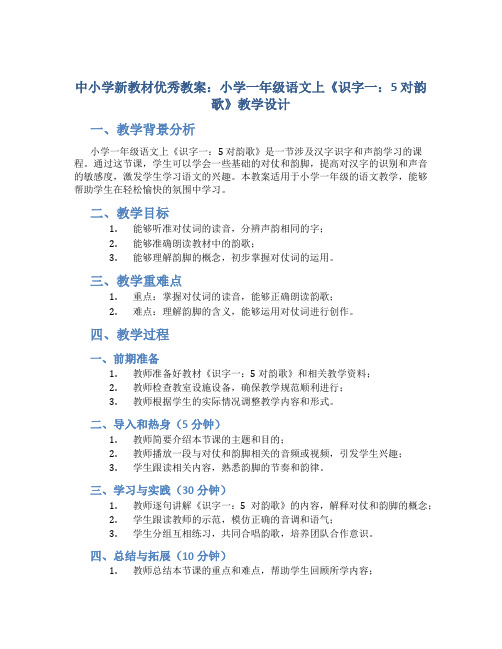 中小学新教材优秀教案：小学一年级语文上《识字一：5 对韵歌》教学设计

一、教学背景分析

小学一年级语文上《识字一：5 对韵歌》是一节涉及汉字识字和声韵学习的课程。通过这节课，学生可以学会一些基础的对仗和韵脚，提高对汉字的识别和声音的敏感度，激发学生学习语文的兴趣。本教案适用于小学一年级的语文教学，能够帮助学生在轻松愉快的氛围中学习。

二、教学目标

1. 能够听准对仗词的读音，分辨声韵相同的字；
2. 能够准确朗读教材中的韵歌；
3. 能够理解韵脚的概念，初步掌握对仗词的运用。

三、教学重难点

1. 重点：掌握对仗词的读音，能够正确朗读韵歌；
2. 难点：理解韵脚的含义，能够运用对仗词进行创作。

四、教学过程

一、前期准备

1. 教师准备好教材《识字一：5 对韵歌》和相关教学资料；
2. 教师检查教室设施设备，确保教学规范顺利进行；
3. 教师根据学生的实际情况调整教学内容和形式。

二、导入和热身（5 分钟）

1. 教师简要介绍本节课的主题和目的；
2. 教师播放一段与对仗和韵脚相关的音频或视频，引发学生兴趣；
3. 学生跟读相关内容，熟悉韵脚的节奏和韵律。

三、学习与实践（30 分钟）

1. 教师逐句讲解《识字一：5 对韵歌》的内容，解释对仗和韵脚的概念；
2. 学生跟读教师的示范，模仿正确的音调和语气；
3. 学生分组互相练习，共同合唱韵歌，培养团队合作意识。

四、总结与拓展（10 分钟）

1. 教师总结本节课的重点和难点，帮助学生回顾所学内容；